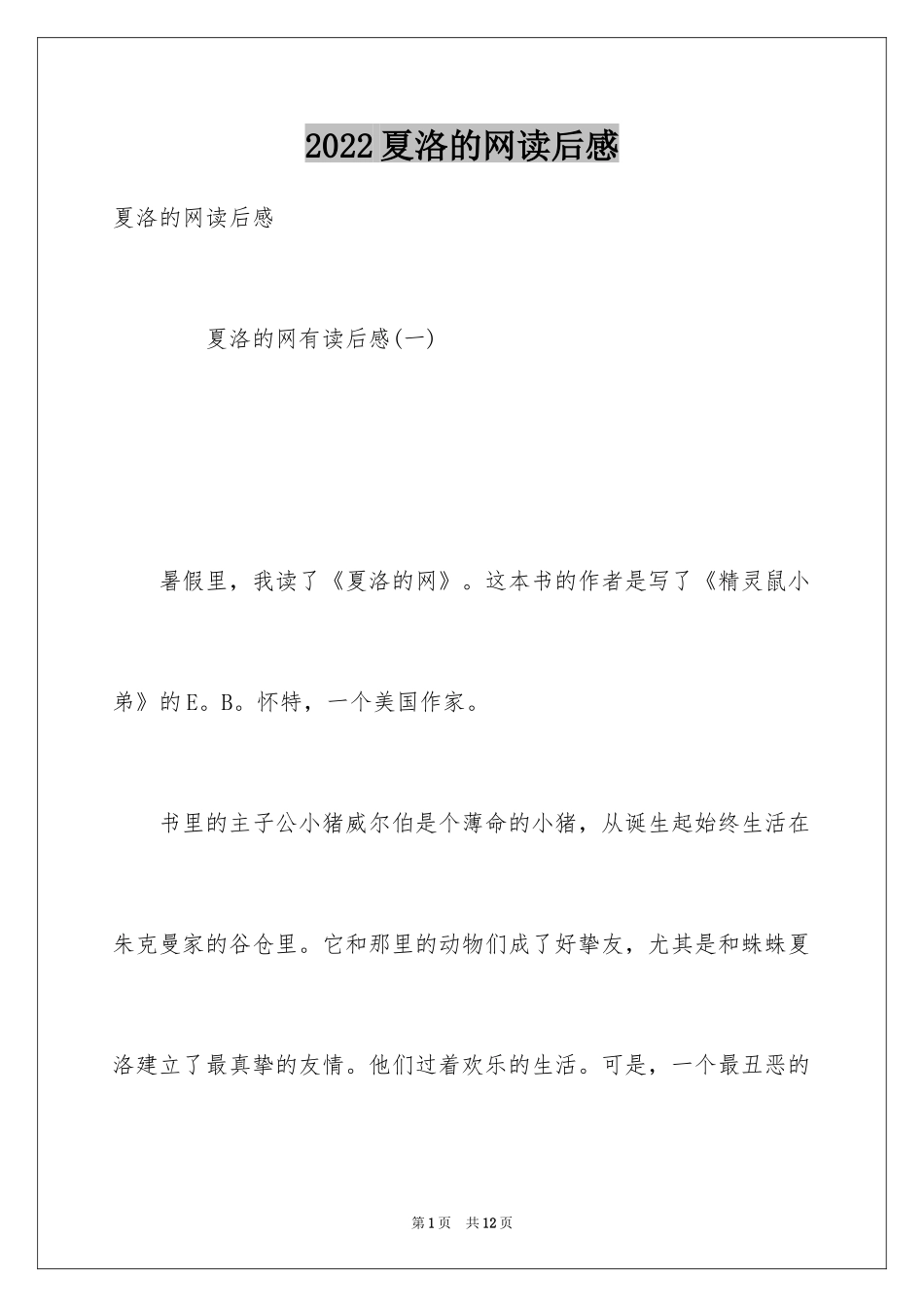 2022夏洛的网读后感

夏洛的网读后感

夏洛的网有读后感(一)

暑假里，我读了《夏洛的网》。这本书的作者是写了《精灵鼠小弟》的E。B。怀特，一个美国作家。

书里的主子公小猪威尔伯是个薄命的小猪，从诞生起始终生活在朱克曼家的谷仓里。它和那里的动物们成了好挚友，尤其是和蛛蛛夏洛建立了最真挚的友情。他们过着欢乐的生活。可是，一个最丑恶的

第1页 共12页